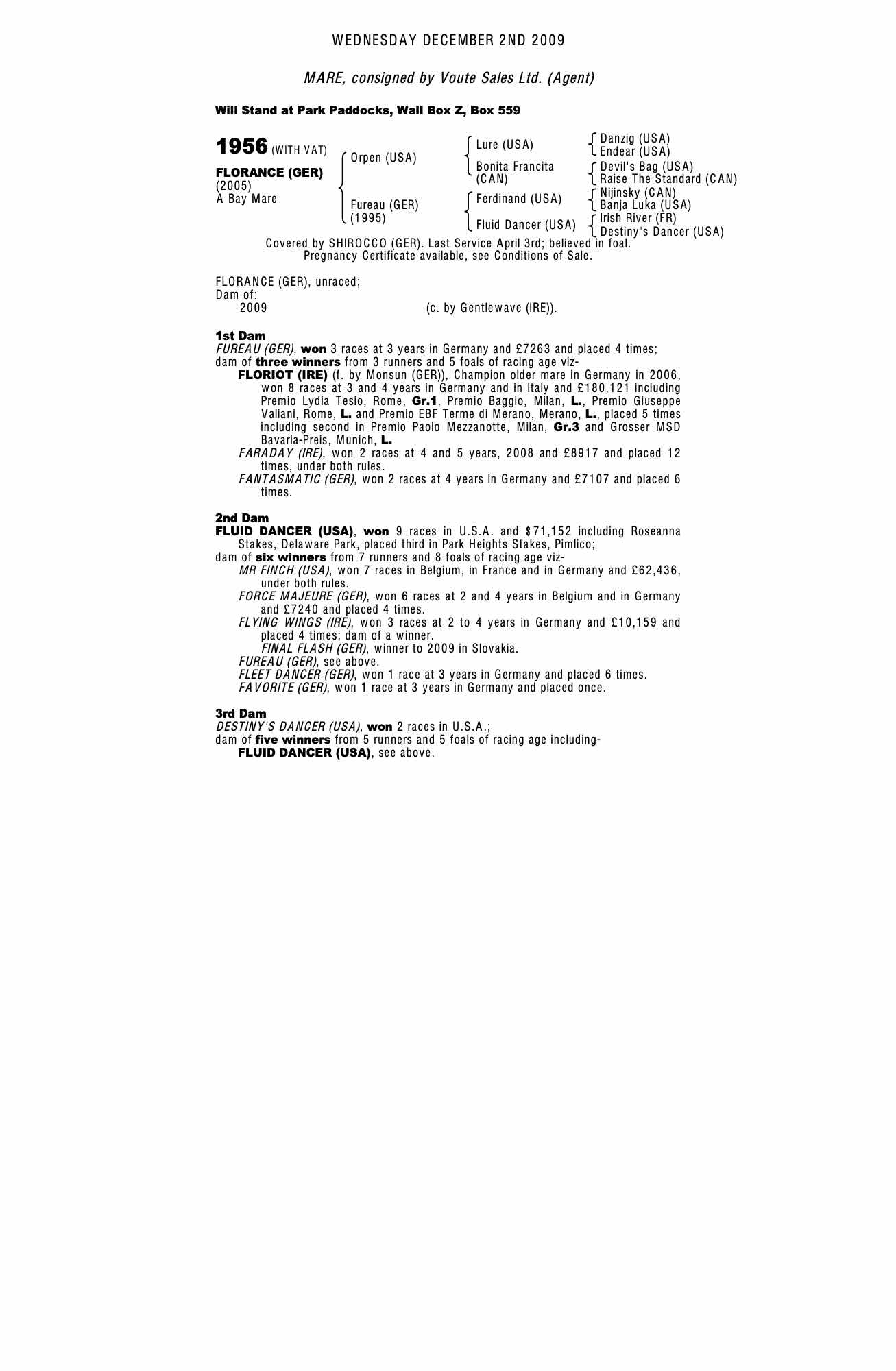 WEDNESDAY DECEMBER 2ND 2009

MARE, consigned by Voute Sales Ltd. (Agent)

Will Stand at Park Paddocks, Wall Box Z, Box 559

1956 (WITH VAT)

FLORANCE (GER)
(2005)
A Bay Mare

Orpen (USA)

Fureau (GER)
(1995)

Lure (USA)

Bonita Francita
(CAN)

Ferdinand (USA)

Fluid Dancer (USA)

Danzig (USA)
Endear (USA)
Devil's Bag (USA)
Raise The Standard (CAN)
Nijinsky (CAN)
Banja Luka (USA)
Irish River (FR)
Destiny's Dancer (USA)

Covered by SHIROCCO (GER). Last Service April 3rd; believed in foal.
Pregnancy Certificate available, see Conditions of Sale.

FLORANCE (GER), unraced;
Dam of:
2009 (c. by Gentlewave (IRE)).

1st Dam
FUREAU (GER), won 3 races at 3 years in Germany and £7263 and placed 4 times;
dam of three winners from 3 runners and 5 foals of racing age viz-
FLORIOT (IRE) (f. by Monsun (GER)), Champion older mare in Germany in 2006, won 8 races at 3 and 4 years in Germany and in Italy and £180,121 including Premio Lydia Tesio, Rome, Gr.1, Premio Baggio, Milan, L., Premio Giuseppe Valiani, Rome, L. and Premio EBF Terme di Merano, Merano, L., placed 5 times including second in Premio Paolo Mezzanotte, Milan, Gr.3 and Grosser MSD Bavaria-Preis, Munich, L.
FARADAY (IRE), won 2 races at 4 and 5 years, 2008 and £8917 and placed 12 times, under both rules.
FANTASMATIC (GER), won 2 races at 4 years in Germany and £7107 and placed 6 times.

2nd Dam
FLUID DANCER (USA), won 9 races in U.S.A. and $71,152 including Roseanna Stakes, Delaware Park, placed third in Park Heights Stakes, Pimlico;
dam of six winners from 7 runners and 8 foals of racing age viz-
MR FINCH (USA), won 7 races in Belgium, in France and in Germany and £62,436, under both rules.
FORCE MAJEURE (GER), won 6 races at 2 and 4 years in Belgium and in Germany and £7240 and placed 4 times.
FLYING WINGS (IRE), won 3 races at 2 to 4 years in Germany and £10,159 and placed 4 times; dam of a winner.
FINAL FLASH (GER), winner to 2009 in Slovakia.
FUREAU (GER), see above.
FLEET DANCER (GER), won 1 race at 3 years in Germany and placed 6 times.
FAVORITE (GER), won 1 race at 3 years in Germany and placed once.

3rd Dam
DESTINY'S DANCER (USA), won 2 races in U.S.A.;
dam of five winners from 5 runners and 5 foals of racing age including-
FLUID DANCER (USA), see above.